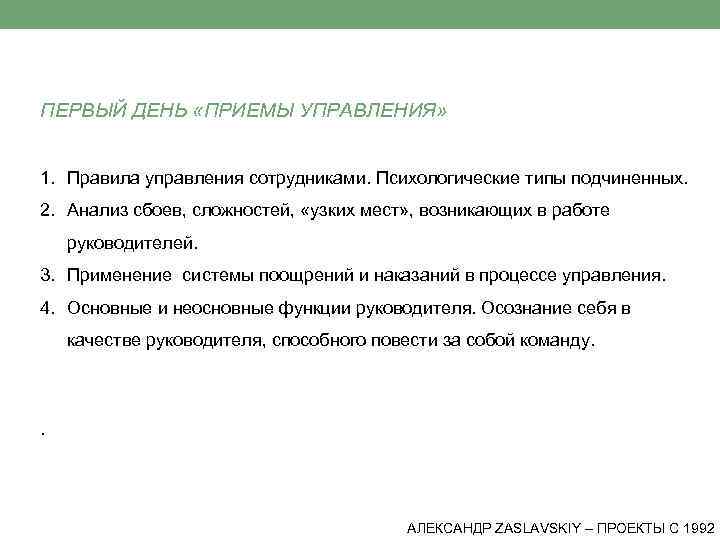 ПЕРВЫЙ ДЕНЬ «ПРИЕМЫ УПРАВЛЕНИЯ»

1. Правила управления сотрудниками. Психологические типы подчиненных.
2. Анализ сбоев, сложностей, «узких мест», возникающих в работе руководителей.
3. Применение системы поощрений и наказаний в процессе управления.
4. Основные и неосновные функции руководителя. Осознание себя в качестве руководителя, способного повести за собой команду.

.

АЛЕКСАНДР ZASLAVSKIY – ПРОЕКТЫ С 1992